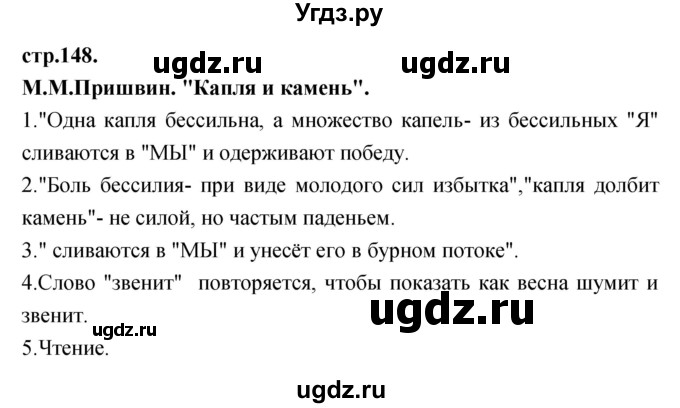 Угдз.ру

стр.148. ugdz.ru ugdz.ru

М.М.Пришвин. "Капля и камень".

1."Одна капля бессильна, а множество капель- из бессильных "Я" сливаются в "МЫ" и одерживают победу.

2."Боль бессилия- при виде молодого сил избытка","капля долбит камень"- не силой, но частым паденьем.

3." сливаются в "МЫ" и унесёт его в бурном потоке".

4.Слово "звенит" повторяется, чтобы показать как весна шумит и звенит.

ugdz.ru

ugdz.ru

5.Чтение.

ugdz.ru